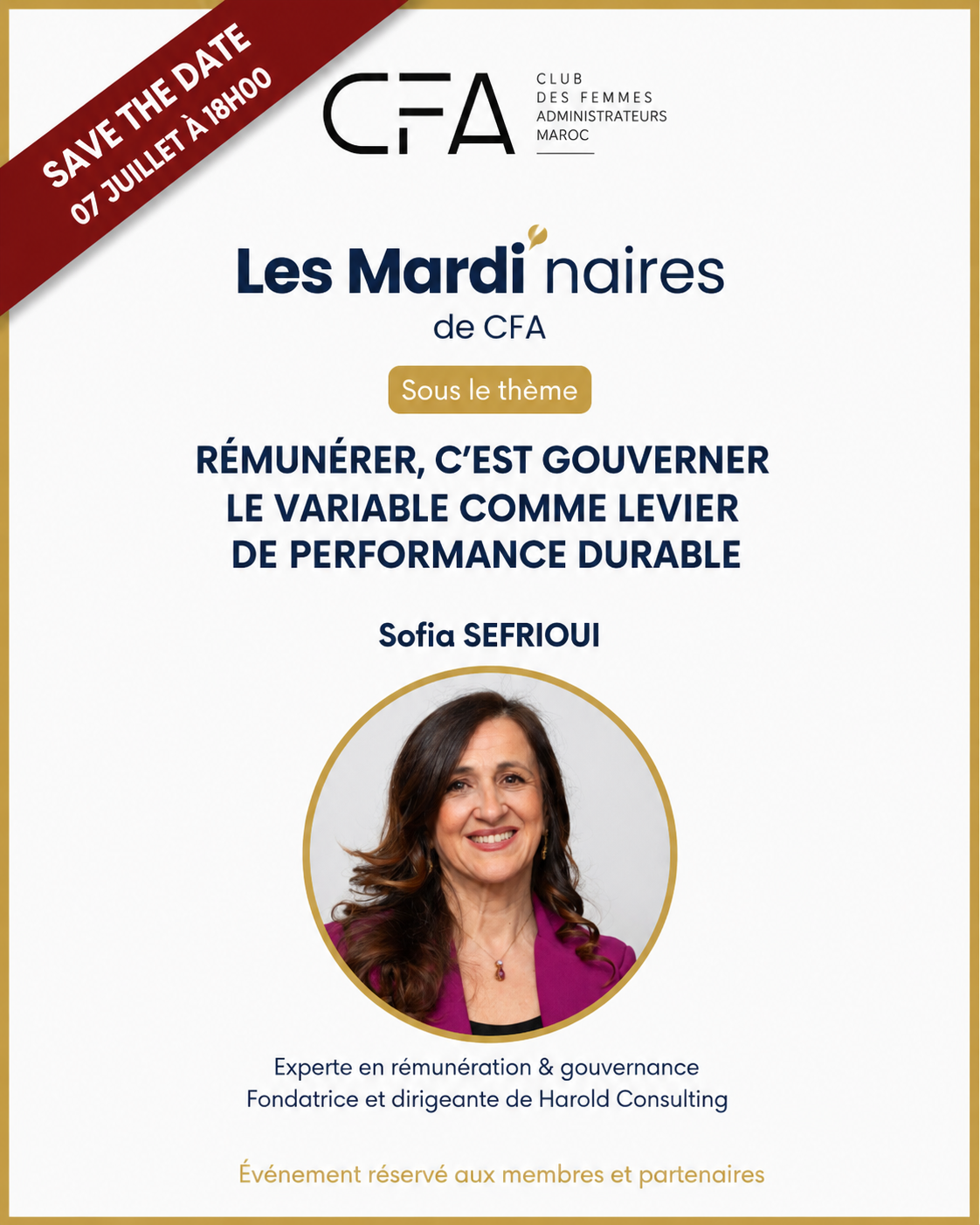 SAVE THE DATE
07 JUILLET À 18H00

CFA
CLUB
DES FEMMES
ADMINISTRATEURS
MAROC

Les Mardi'naires
de CFA

Sous le thème

RÉMUNÉRER, C'EST GOUVERNER
LE VARIABLE COMME LEVIER
DE PERFORMANCE DURABLE

Sofia SEFRIOUI

Experte en rémunération & gouvernance
Fondatrice et dirigeante de Harold Consulting

Événement réservé aux membres et partenaires